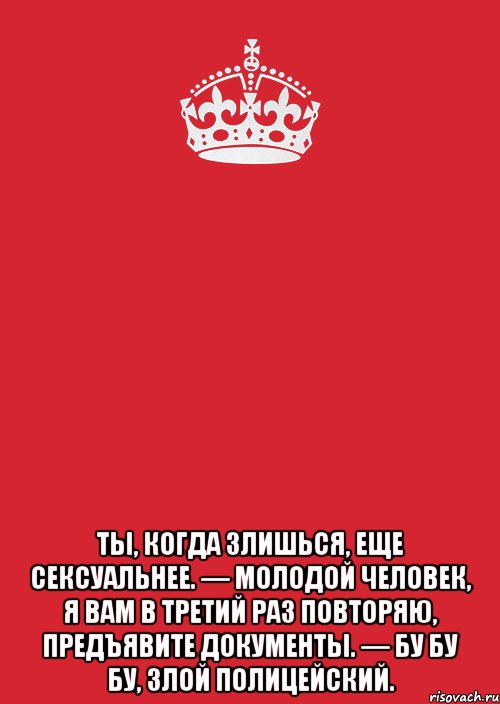 ТЫ, КОГДА ЗЛИШЬСЯ, ЕЩЕ СЕКСУАЛЬНЕЕ. — МОЛОДОЙ ЧЕЛОВЕК, Я ВАМ В ТРЕТИЙ РАЗ ПОВТОРЯЮ, ПРЕДЪЯВИТЕ ДОКУМЕНТЫ. — БУ БУ БУ, ЗЛОЙ ПОЛИЦЕЙСКИЙ.

risovach.ru